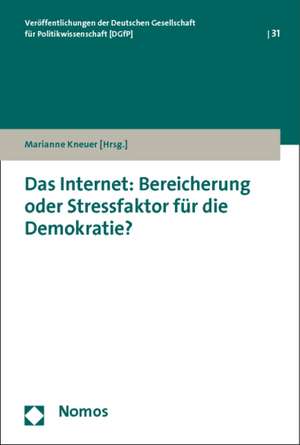 Veröffentlichungen der Deutschen Gesellschaft für Politikwissenschaft [DGfP] | 31

Marianne Kneuer [Hrsg.]

Das Internet: Bereicherung oder Stressfaktor für die Demokratie?

Nomos